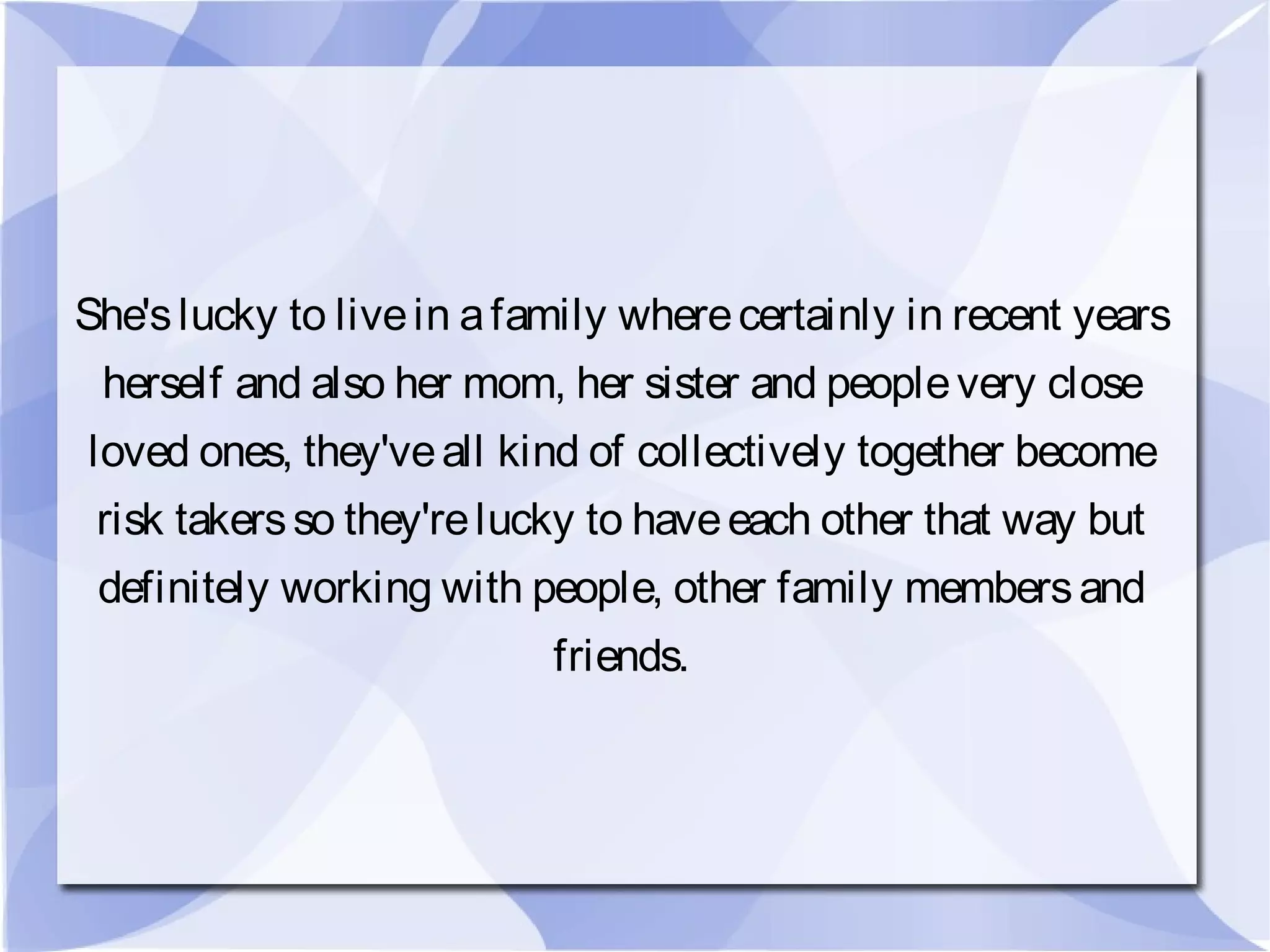 She's lucky to live in a family where certainly in recent years herself and also her mom, her sister and people very close loved ones, they've all kind of collectively together become risk takers so they're lucky to have each other that way but definitely working with people, other family members and friends.